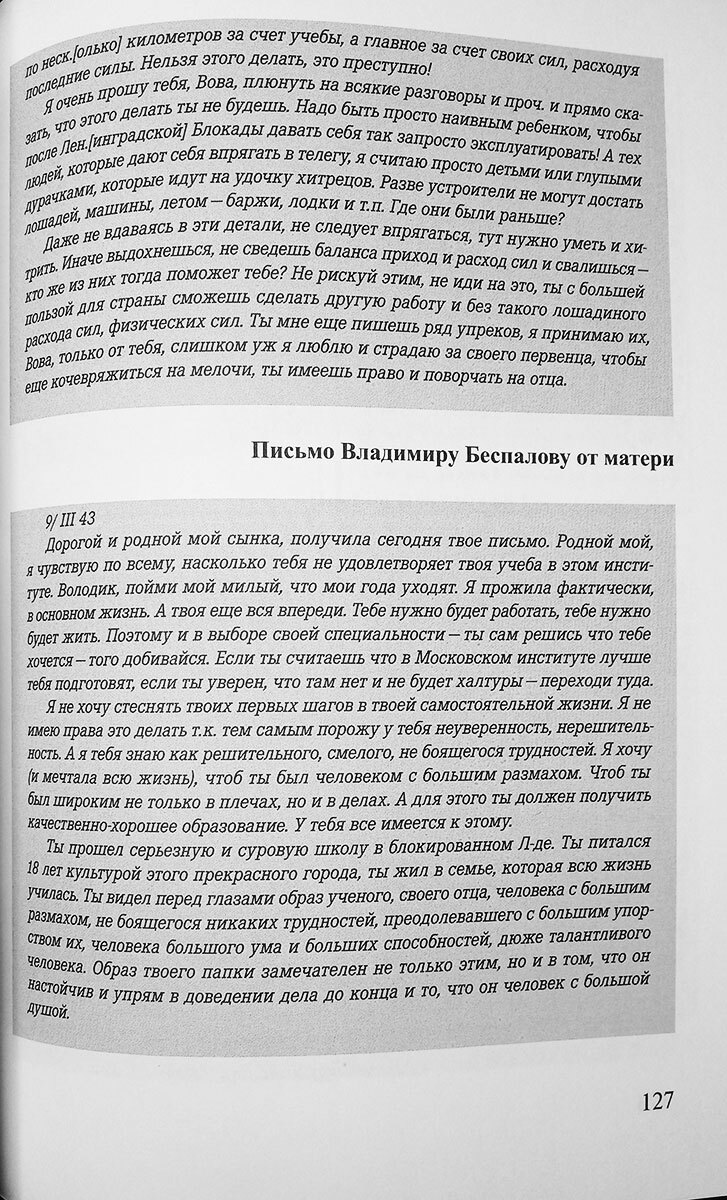 по неск.[олько] километров за счет учебы, а главное за счет своих сил, расходуя последние силы. Нельзя этого делать, это преступно!

Я очень прошу тебя, Вова, плюнуть на всякие разговоры и проч. и прямо сказать, что этого делать ты не будешь. Надо быть просто наивным ребенком, чтобы после Лен.[инградской] Блокады давать себя так запросто эксплуатировать! А тех людей, которые дают себя впрягать в телегу, я считаю просто детьми или глупыми дурачками, которые идут на удочку хитрецов. Разве устроители не могут достать лошадей, машины, летом – баржи, лодки и т.п. Где они были раньше?

Даже не вдаваясь в эти детали, не следует впрягаться, тут нужно уметь и хитрить. Иначе выдохнешься, не сведешь баланса приход и расход сил и свалишься – кто же из них тогда поможет тебе? Не рискуй этим, не иди на это, ты с большей пользой для страны сможешь сделать другую работу и без такого лошадиного расхода сил, физических сил. Ты мне еще пишешь ряд упреков, я принимаю их, Вова, только от тебя, слишком уж я люблю и страдаю за своего первенца, чтобы еще кочевряжиться на мелочи, ты имеешь право и поворчать на отца.

Письмо Владимиру Беспалову от матери

9/ III 43

Дорогой и родной мой сынка, получила сегодня твое письмо. Родной мой, я чувствую по всему, насколько тебя не удовлетворяет твоя учеба в этом институте. Володик, пойми мой милый, что мои года уходят. Я прожила фактически, в основном жизнь. А твоя еще вся впереди. Тебе нужно будет работать, тебе нужно будет жить. Поэтому и в выборе своей специальности – ты сам решись что тебе хочется – того добивайся. Если ты считаешь что в Московском институте лучше тебя подготовят, если ты уверен, что там нет и не будет халтуры – переходи туда.

Я не хочу стеснять твоих первых шагов в твоей самостоятельной жизни. Я не имею права это делать т.к. тем самым порожу у тебя неуверенность, нерешительность. А я тебя знаю как решительного, смелого, не боящегося трудностей. Я хочу (и мечтала всю жизнь), чтоб ты был человеком с большим размахом. Чтоб ты был широким не только в плечах, но и в делах. А для этого ты должен получить качественно-хорошее образование. У тебя все имеется к этому.

Ты прошел серьезную и суровую школу в блокированном Л-де. Ты питался 18 лет культурой этого прекрасного города, ты жил в семье, которая всю жизнь училась. Ты видел перед глазами образ ученого, своего отца, человека с большим размахом, не боящегося никаких трудностей, преодолевавшего с большим упорством их, человека большого ума и больших способностей, дюже талантливого человека. Образ твоего папки замечателен не только этим, но и в том, что он настойчив и упрям в доведении дела до конца и то, что он человек с большой душой.

127